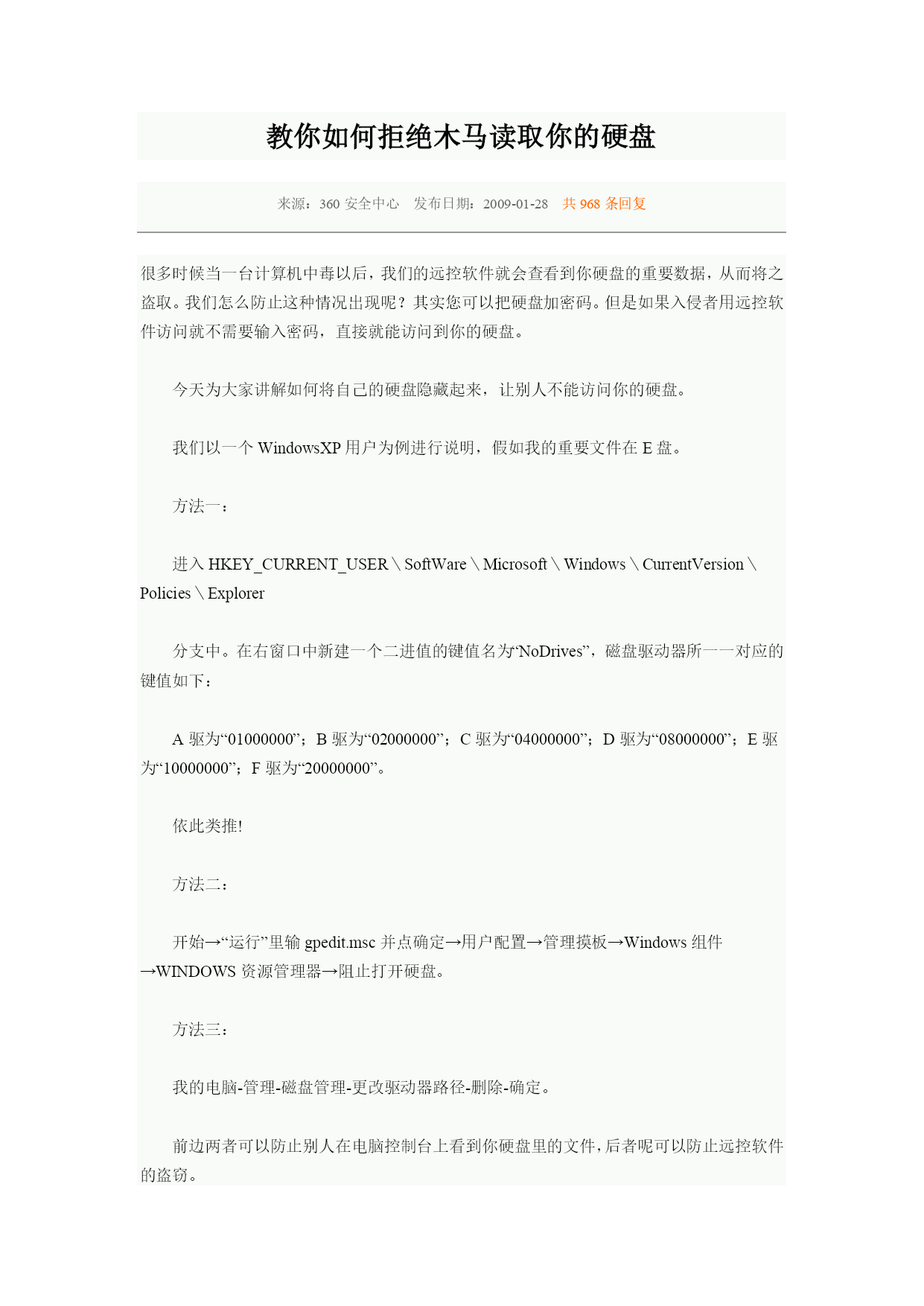 教你如何拒绝木马读取你的硬盘

来源：360 安全中心　发布日期：2009-01-28　共 968 条回复

很多时候当一台计算机中毒以后，我们的远控软件就会查看到你硬盘的重要数据，从而将之盗取。我们怎么防止这种情况出现呢？其实您可以把硬盘加密码。但是如果入侵者用远控软件访问就不需要输入密码，直接就能访问到你的硬盘。

今天为大家讲解如何将自己的硬盘隐藏起来，让别人不能访问你的硬盘。

我们以一个 WindowsXP 用户为例进行说明，假如我的重要文件在 E 盘。

方法一：

进入 HKEY_CURRENT_USER＼SoftWare＼Microsoft＼Windows＼CurrentVersion＼Policies＼Explorer

分支中。在右窗口中新建一个二进值的键值名为“NoDrives”，磁盘驱动器所一一对应的键值如下：

A 驱为“01000000”；B 驱为“02000000”；C 驱为“04000000”；D 驱为“08000000”；E 驱为“10000000”；F 驱为“20000000”。

依此类推!

方法二：

开始→“运行”里输 gpedit.msc 并点确定→用户配置→管理摸板→Windows 组件→WINDOWS 资源管理器→阻止打开硬盘。

方法三：

我的电脑-管理-磁盘管理-更改驱动器路径-删除-确定。

前边两者可以防止别人在电脑控制台上看到你硬盘里的文件，后者呢可以防止远控软件的盗窃。